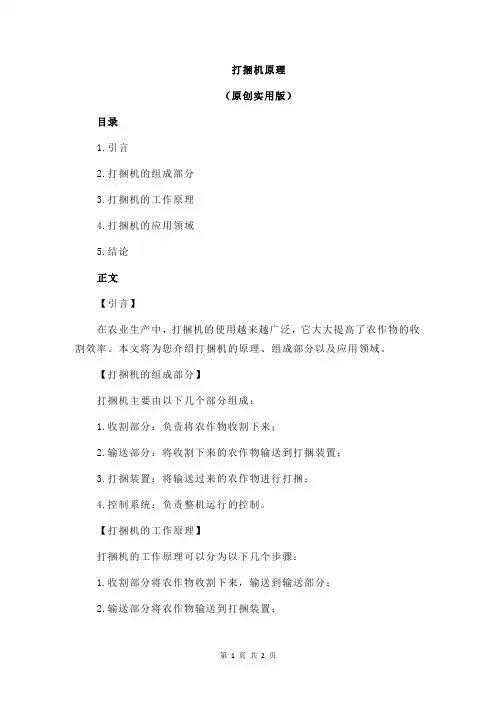 打捆机原理

（原创实用版）

目录

1.引言

2.打捆机的组成部分

3.打捆机的工作原理

4.打捆机的应用领域

5.结论

正文

【引言】

在农业生产中，打捆机的使用越来越广泛，它大大提高了农作物的收割效率。本文将为您介绍打捆机的原理、组成部分以及应用领域。

【打捆机的组成部分】

打捆机主要由以下几个部分组成：

1.收割部分：负责将农作物收割下来；

2.输送部分：将收割下来的农作物输送到打捆装置；

3.打捆装置：将输送过来的农作物进行打捆；

4.控制系统：负责整机运行的控制。

【打捆机的工作原理】

打捆机的工作原理可以分为以下几个步骤：

1.收割部分将农作物收割下来，输送到输送部分；

2.输送部分将农作物输送到打捆装置；

第 1 页 共 2 页